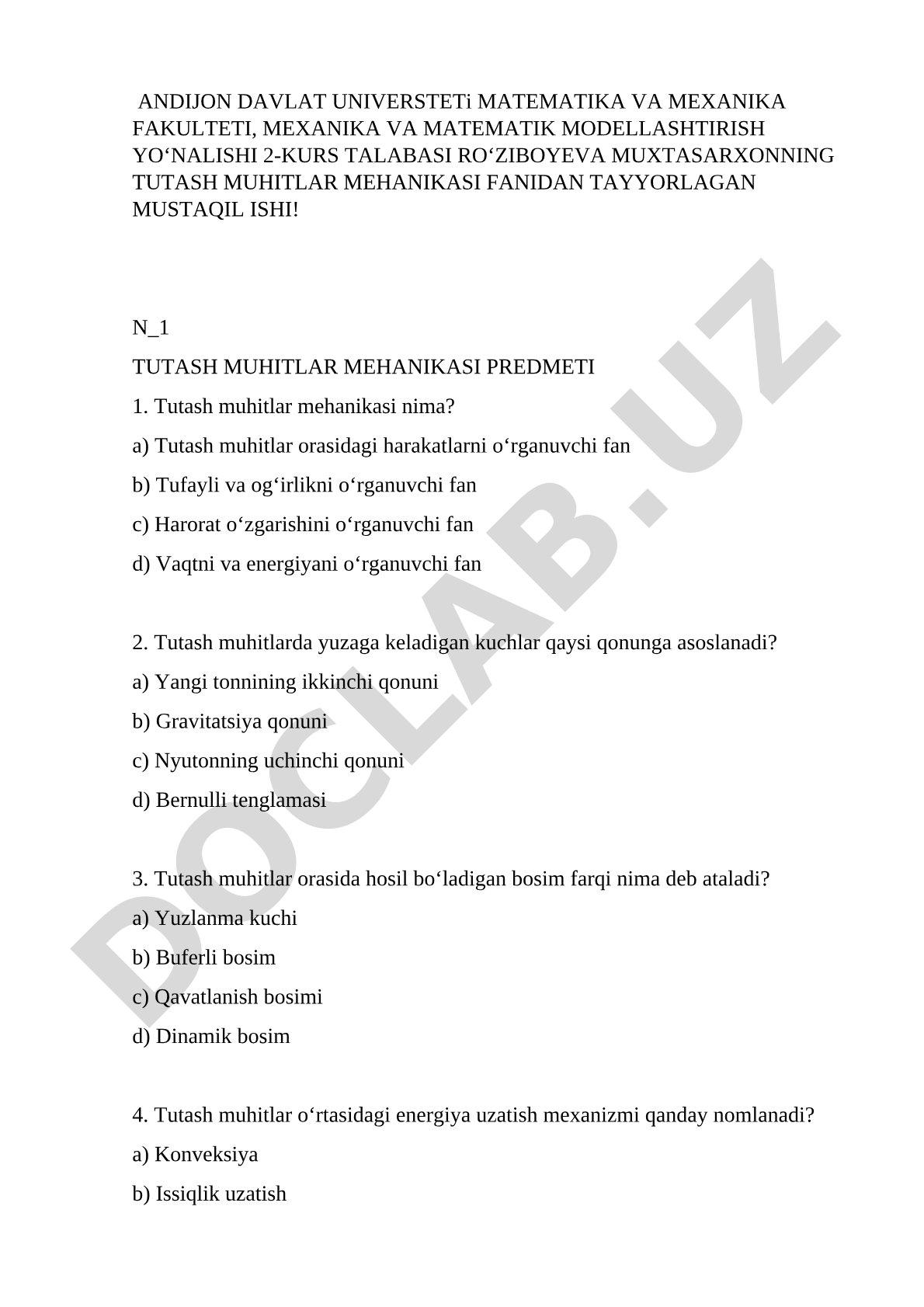 ANDIJON DAVLAT UNIVERSTETi MATEMATIKA VA MEXANIKA FAKULTETI, MEXANIKA VA MATEMATIK MODELLASHTIRISH YO‘NALISHI 2-KURS TALABASI RO‘ZIBOYEVA MUXTASARXONNING TUTASH MUHITLAR MEHANIKASI FANIDAN TAYYORLAGAN MUSTAQIL ISHI!

N_1

TUTASH MUHITLAR MEHANIKASI PREDMETI

1. Tutash muhitlar mehanikasi nima?

a) Tutash muhitlar orasidagi harakatlarni o‘rganuvchi fan

b) Tufayli va og‘irlikni o‘rganuvchi fan

c) Harorat o‘zgarishini o‘rganuvchi fan

d) Vaqtni va energiyani o‘rganuvchi fan

2. Tutash muhitlarda yuzaga keladigan kuchlar qaysi qonunga asoslanadi?

a) Yangi tonnining ikkinchi qonuni

b) Gravitatsiya qonuni

c) Nyutonning uchinchi qonuni

d) Bernulli tenglamasi

3. Tutash muhitlar orasida hosil bo‘ladigan bosim farqi nima deb ataladi?

a) Yuzlanma kuchi

b) Buferli bosim

c) Qavatlanish bosimi

d) Dinamik bosim

4. Tutash muhitlar o‘rtasidagi energiya uzatish mexanizmi qanday nomlanadi?

a) Konveksiya

b) Issiqlik uzatish

DOCLAB.UZ